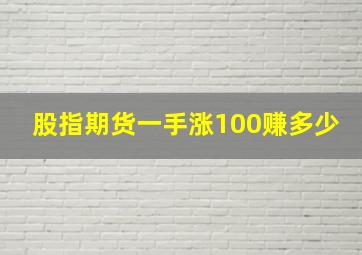 股指期货一手涨100赚多少